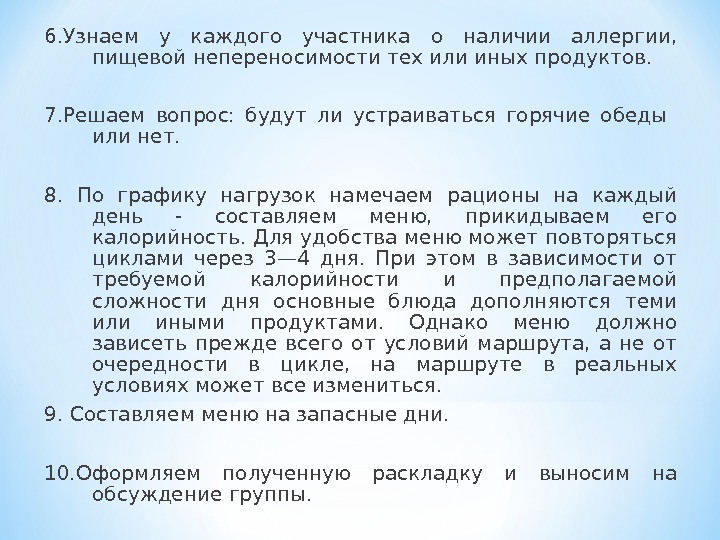 6.Узнаем у каждого участника о наличии аллергии, пищевой непереносимости тех или иных продуктов.

7.Решаем вопрос: будут ли устраиваться горячие обеды или нет.

8. По графику нагрузок намечаем рационы на каждый день - составляем меню, прикидываем его калорийность. Для удобства меню может повторяться циклами через 3—4 дня. При этом в зависимости от требуемой калорийности и предполагаемой сложности дня основные блюда дополняются теми или иными продуктами. Однако меню должно зависеть прежде всего от условий маршрута, а не от очередности в цикле, на маршруте в реальных условиях может все измениться.

9. Составляем меню на запасные дни.

10.Оформляем полученную раскладку и выносим на обсуждение группы.